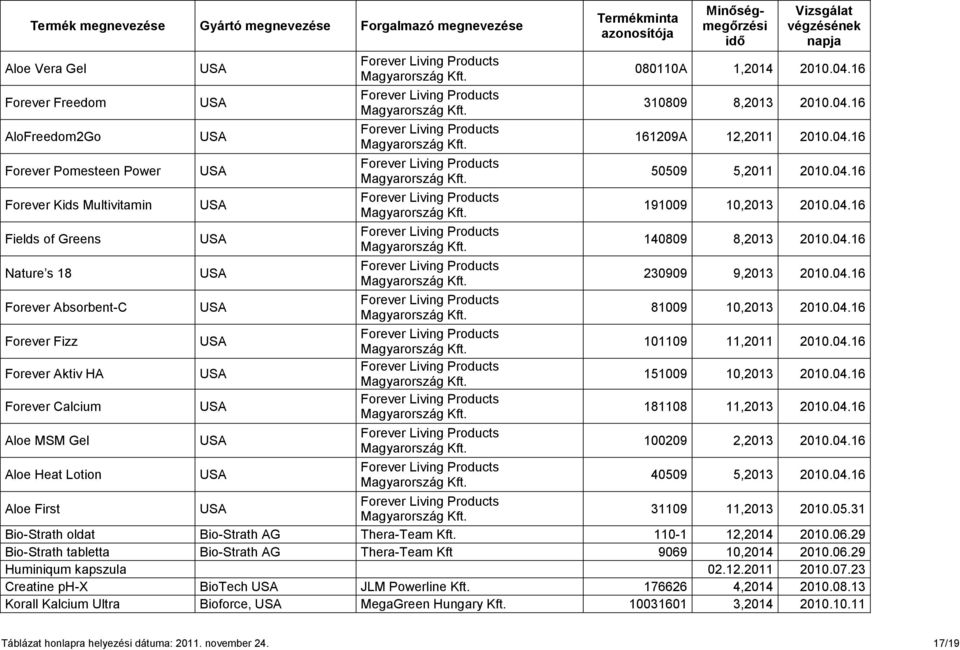 | Termék megnevezése | Gyártó megnevezése | Forgalmazó megnevezése | Termékminta azonosítója | Minőség-megőrzési idő | Vizsgálat végzésének napja |
|---|---|---|---|---|---|
| Aloe Vera Gel | USA | Forever Living Products Magyarország Kft. | 080110A | 1,2014 | 2010.04.16 |
| Forever Freedom | USA | Forever Living Products Magyarország Kft. | 310809 | 8,2013 | 2010.04.16 |
| AloFreedom2Go | USA | Forever Living Products Magyarország Kft. | 161209A | 12,2011 | 2010.04.16 |
| Forever Pomesteen Power | USA | Forever Living Products Magyarország Kft. | 50509 | 5,2011 | 2010.04.16 |
| Forever Kids Multivitamin | USA | Forever Living Products Magyarország Kft. | 191009 | 10,2013 | 2010.04.16 |
| Fields of Greens | USA | Forever Living Products Magyarország Kft. | 140809 | 8,2013 | 2010.04.16 |
| Nature's 18 | USA | Forever Living Products Magyarország Kft. | 230909 | 9,2013 | 2010.04.16 |
| Forever Absorbent-C | USA | Forever Living Products Magyarország Kft. | 81009 | 10,2013 | 2010.04.16 |
| Forever Fizz | USA | Forever Living Products Magyarország Kft. | 101109 | 11,2011 | 2010.04.16 |
| Forever Aktiv HA | USA | Forever Living Products Magyarország Kft. | 151009 | 10,2013 | 2010.04.16 |
| Forever Calcium | USA | Forever Living Products Magyarország Kft. | 181108 | 11,2013 | 2010.04.16 |
| Aloe MSM Gel | USA | Forever Living Products Magyarország Kft. | 100209 | 2,2013 | 2010.04.16 |
| Aloe Heat Lotion | USA | Forever Living Products Magyarország Kft. | 40509 | 5,2013 | 2010.04.16 |
| Aloe First | USA | Forever Living Products Magyarország Kft. | 31109 | 11,2013 | 2010.05.31 |
| Bio-Strath oldat | Bio-Strath AG | Thera-Team Kft. | 110-1 | 12,2014 | 2010.06.29 |
| Bio-Strath tabletta | Bio-Strath AG | Thera-Team Kft | 9069 | 10,2014 | 2010.06.29 |
| Huminiqum kapszula | | | | 02.12.2011 | 2010.07.23 |
| Creatine pH-X | BioTech USA | JLM Powerline Kft. | 176626 | 4,2014 | 2010.08.13 |
| Korall Kalcium Ultra | Bioforce, USA | MegaGreen Hungary Kft. | 10031601 | 3,2014 | 2010.10.11 |

Táblázat honlapra helyezési dátuma: 2011. november 24.

17/19